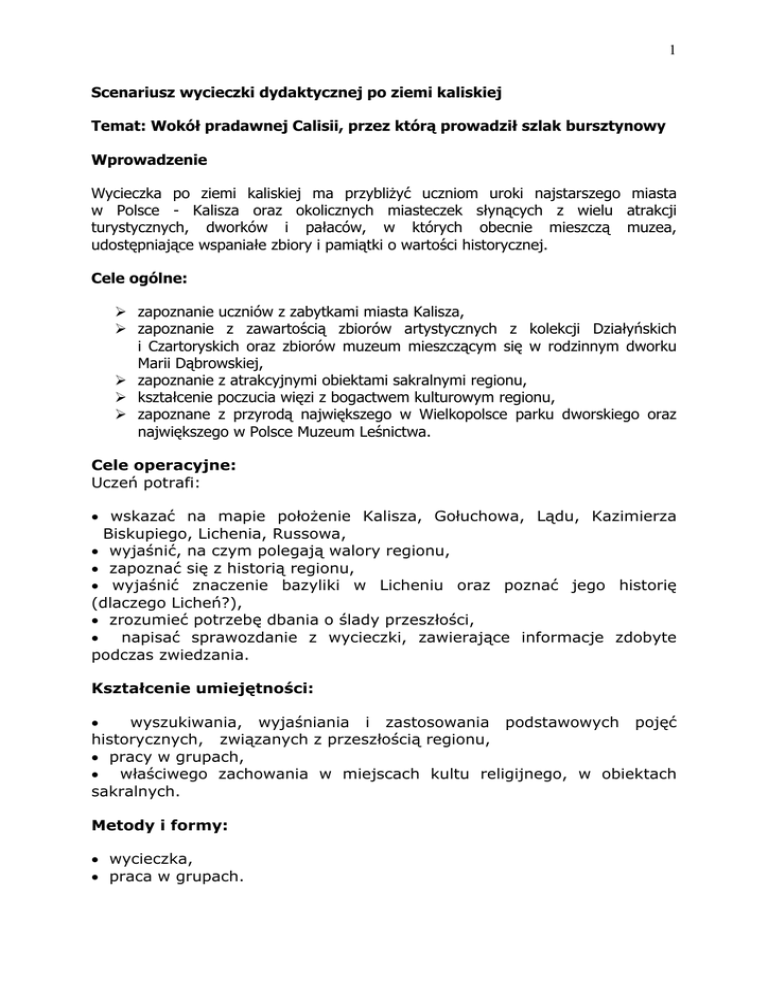 1

Scenariusz wycieczki dydaktycznej po ziemi kaliskiej

Temat: Wokół pradawnej Calisii, przez którą prowadził szlak bursztynowy

Wprowadzenie

Wycieczka po ziemi kaliskiej ma przybliżyć uczniom uroki najstarszego miasta w Polsce - Kalisza oraz okolicznych miasteczek słynących z wielu atrakcji turystycznych, dworków i pałaców, w których obecnie mieszczą muzea, udostępniające wspaniałe zbiory i pamiątki o wartości historycznej.

Cele ogólne:

➢ zapoznanie uczniów z zabytkami miasta Kalisza,
➢ zapoznanie z zawartością zbiorów artystycznych z kolekcji Działyńskich i Czartoryskich oraz zbiorów muzeum mieszczącym się w rodzinnym dworku Marii Dąbrowskiej,
➢ zapoznanie z atrakcyjnymi obiektami sakralnymi regionu,
➢ kształcenie poczucia więzi z bogactwem kulturowym regionu,
➢ zapoznane z przyrodą największego w Wielkopolsce parku dworskiego oraz największego w Polsce Muzeum Leśnictwa.

Cele operacyjne:
Uczeń potrafi:

• wskazać na mapie położenie Kalisza, Gołuchowa, Lądu, Kazimierza Biskupiego, Lichenia, Russowa,
• wyjaśnić, na czym polegają walory regionu,
• zapoznać się z historią regionu,
• wyjaśnić znaczenie bazyliki w Licheniu oraz poznać jego historię (dlaczego Licheń?),
• zrozumieć potrzebę dbania o ślady przeszłości,
• napisać sprawozdanie z wycieczki, zawierające informacje zdobyte podczas zwiedzania.

Kształcenie umiejętności:

• wyszukiwania, wyjaśniania i zastosowania podstawowych pojęć historycznych, związanych z przeszłością regionu,
• pracy w grupach,
• właściwego zachowania w miejscach kultu religijnego, w obiektach sakralnych.

Metody i formy:

• wycieczka,
• praca w grupach.